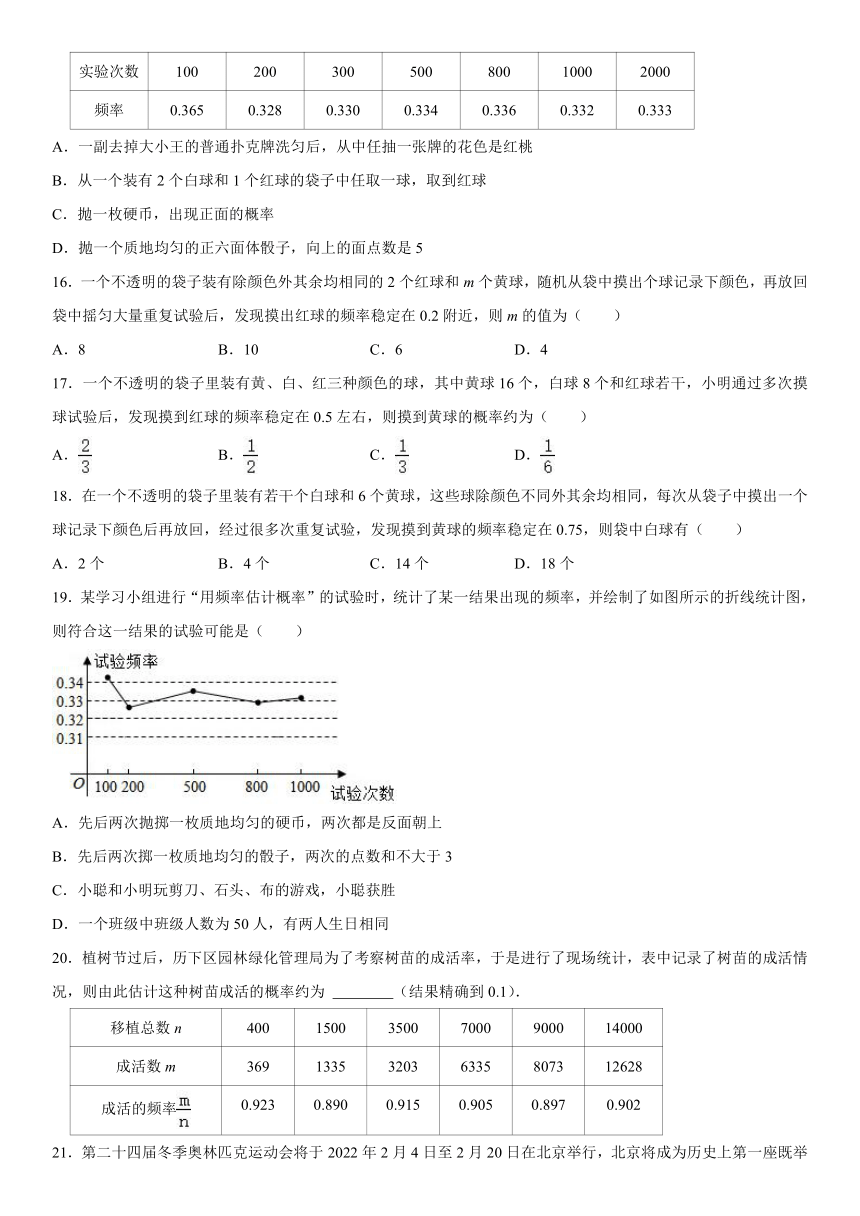 | 实验次数 | 100 | 200 | 300 | 500 | 800 | 1000 | 2000 |
|---|---|---|---|---|---|---|---|
| 频率 | 0.365 | 0.328 | 0.330 | 0.334 | 0.336 | 0.332 | 0.333 |

A．一副去掉大小王的普通扑克牌洗匀后，从中任抽一张牌的花色是红桃

B．从一个装有 2 个白球和 1 个红球的袋子中任取一球，取到红球

C．抛一枚硬币，出现正面的概率

D．抛一个质地均匀的正六面体骰子，向上的面点数是 5

16．一个不透明的袋子装有除颜色外其余均相同的 2 个红球和 $m$ 个黄球，随机从袋中摸出个球记录下颜色，再放回袋中摇匀大量重复试验后，发现摸出红球的频率稳定在 0.2 附近，则 $m$ 的值为（　　）

A．8　　B．10　　C．6　　D．4

17．一个不透明的袋子里装有黄、白、红三种颜色的球，其中黄球 16 个，白球 8 个和红球若干，小明通过多次摸球试验后，发现摸到红球的频率稳定在 0.5 左右，则摸到黄球的概率约为（　　）

A．$\frac{2}{3}$　　B．$\frac{1}{2}$　　C．$\frac{1}{3}$　　D．$\frac{1}{6}$

18．在一个不透明的袋子里装有若干个白球和 6 个黄球，这些球除颜色不同外其余均相同，每次从袋子中摸出一个球记录下颜色后再放回，经过很多次重复试验，发现摸到黄球的频率稳定在 0.75，则袋中白球有（　　）

A．2 个　　B．4 个　　C．14 个　　D．18 个

19．某学习小组进行“用频率估计概率”的试验时，统计了某一结果出现的频率，并绘制了如图所示的折线统计图，则符合这一结果的试验可能是（　　）

试验频率
0.34
0.33
0.32
0.31
O　100 200　500　800　1000
试验次数

A．先后两次抛掷一枚质地均匀的硬币，两次都是反面朝上

B．先后两次掷一枚质地均匀的骰子，两次的点数和不大于 3

C．小聪和小明玩剪刀、石头、布的游戏，小聪获胜

D．一个班级中班级人数为 50 人，有两人生日相同

20．植树节过后，历下区园林绿化管理局为了考察树苗的成活率，于是进行了现场统计，表中记录了树苗的成活情况，则由此估计这种树苗成活的概率约为 ________（结果精确到 0.1）．

| 移植总数 $n$ | 400 | 1500 | 3500 | 7000 | 9000 | 14000 |
|---|---|---|---|---|---|---|
| 成活数 $m$ | 369 | 1335 | 3203 | 6335 | 8073 | 12628 |
| 成活的频率$\frac{m}{n}$ | 0.923 | 0.890 | 0.915 | 0.905 | 0.897 | 0.902 |

21．第二十四届冬季奥林匹克运动会将于 2022 年 2 月 4 日至 2 月 20 日在北京举行，北京将成为历史上第一座既举